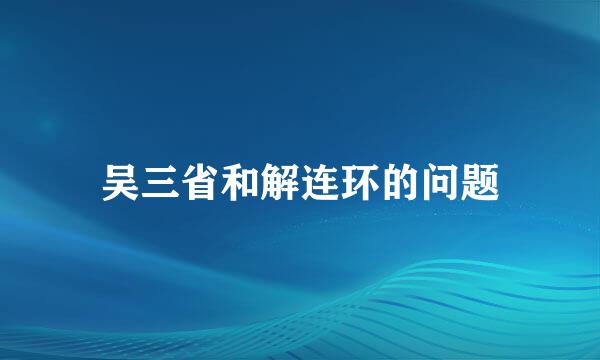 吴三省和解连环的问题